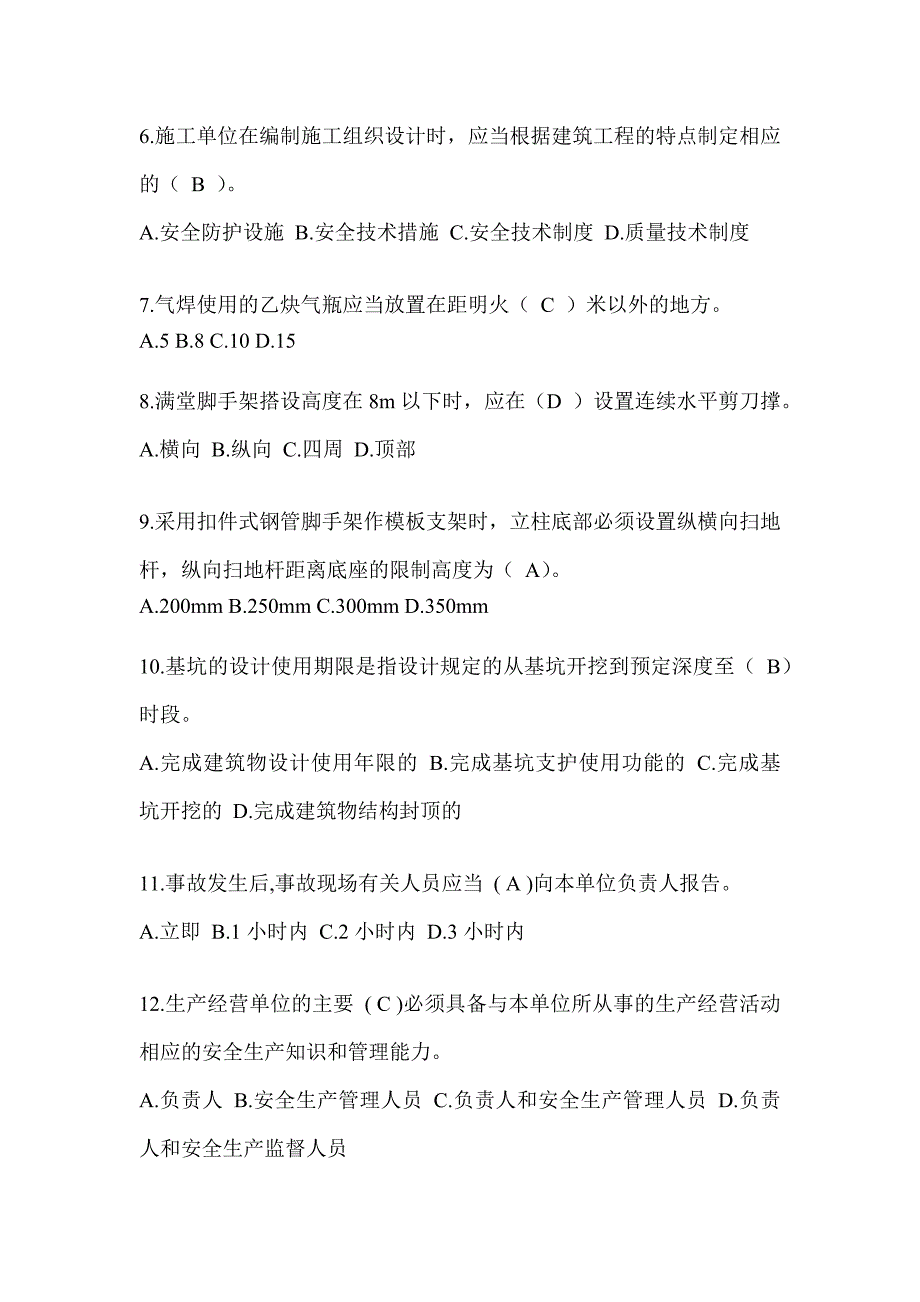 6.施工单位在编制施工组织设计时，应当根据建筑工程的特点制定相应的（ B ）。

A.安全防护设施 B.安全技术措施 C.安全技术制度 D.质量技术制度

7.气焊使用的乙炔气瓶应当放置在距明火（ C ）米以外的地方。

A.5 B.8 C.10 D.15

8.满堂脚手架搭设高度在 8m 以下时，应在（D ）设置连续水平剪刀撑。

A.横向 B.纵向 C.四周 D.顶部

9.采用扣件式钢管脚手架作模板支架时，立柱底部必须设置纵横向扫地杆，纵向扫地杆距离底座的限制高度为（ A)。

A.200mm B.250mm C.300mm D.350mm

10.基坑的设计使用期限是指设计规定的从基坑开挖到预定深度至（ B）时段。

A.完成建筑物设计使用年限的 B.完成基坑支护使用功能的 C.完成基坑开挖的 D.完成建筑物结构封顶的

11.事故发生后,事故现场有关人员应当 ( A )向本单位负责人报告。

A.立即 B.1 小时内 C.2 小时内 D.3 小时内

12.生产经营单位的主要 ( C )必须具备与本单位所从事的生产经营活动相应的安全生产知识和管理能力。

A.负责人 B.安全生产管理人员 C.负责人和安全生产管理人员 D.负责人和安全生产监督人员